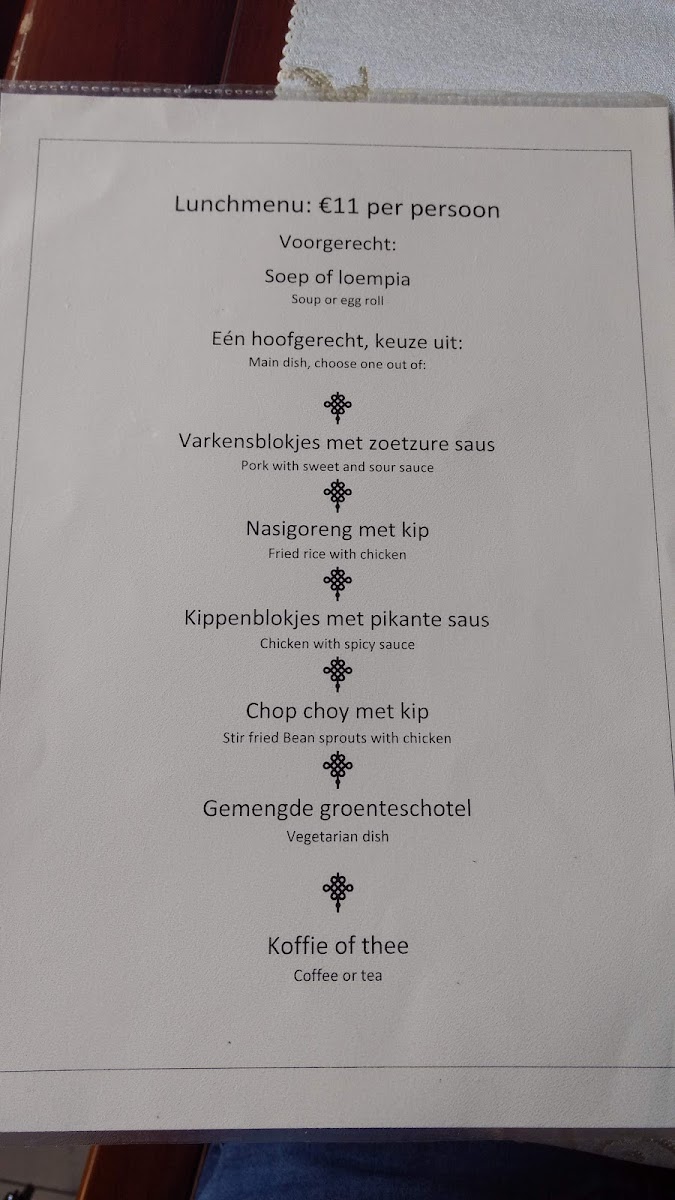 Lunchmenu: €11 per persoon

Voorgerecht:

Soep of loempia
Soup or egg roll

Eén hoofgerecht, keuze uit:
Main dish, choose one out of:

Varkensblokjes met zoetzure saus
Pork with sweet and sour sauce

Nasigoreng met kip
Fried rice with chicken

Kippenblokjes met pikante saus
Chicken with spicy sauce

Chop choy met kip
Stir fried Bean sprouts with chicken

Gemengde groenteschotel
Vegetarian dish

Koffie of thee
Coffee or tea